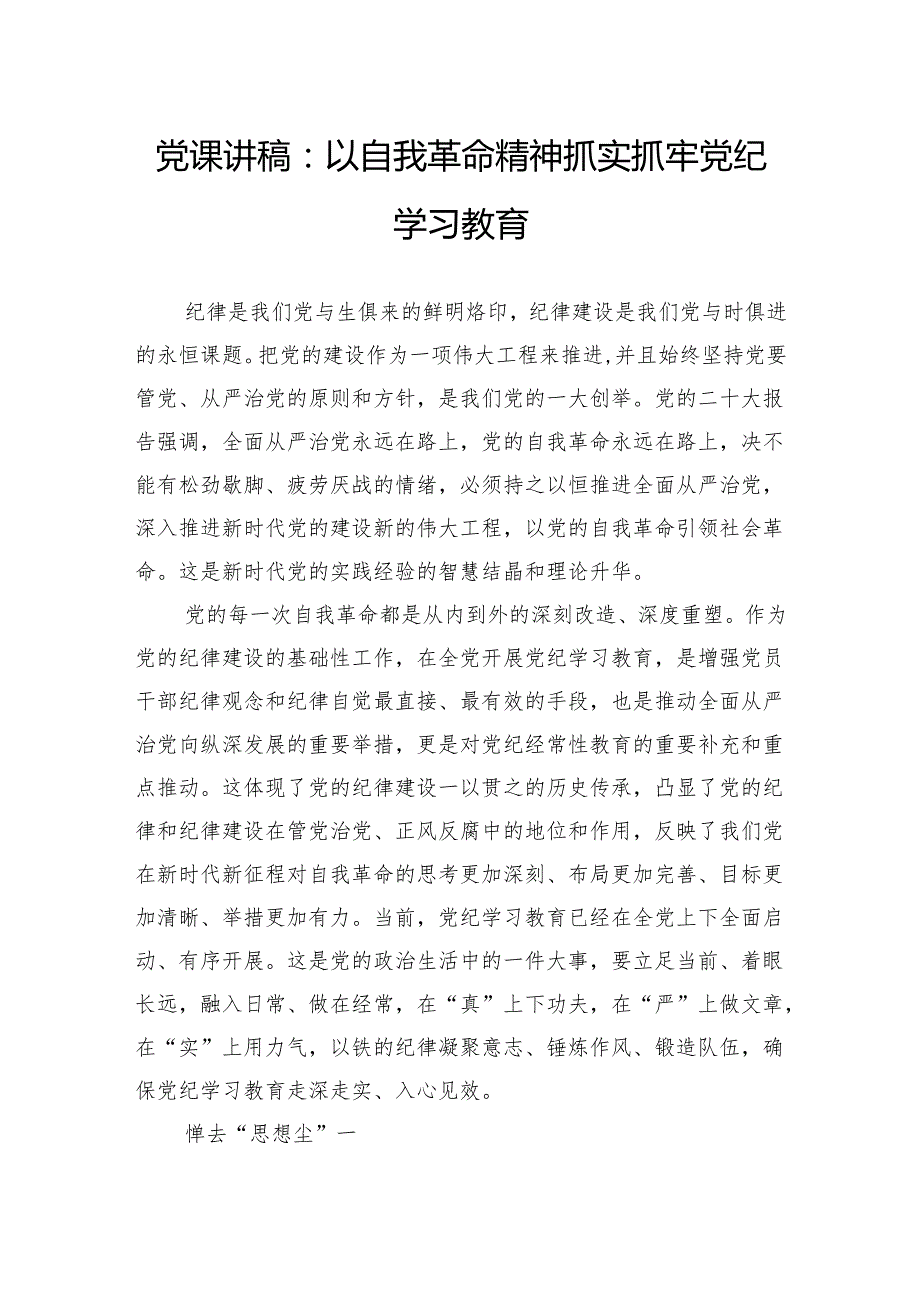 党课讲稿：以自我革命精神抓实抓牢党纪学习教育

纪律是我们党与生俱来的鲜明烙印，纪律建设是我们党与时俱进的永恒课题。把党的建设作为一项伟大工程来推进,并且始终坚持党要管党、从严治党的原则和方针，是我们党的一大创举。党的二十大报告强调，全面从严治党永远在路上，党的自我革命永远在路上，决不能有松劲歇脚、疲劳厌战的情绪，必须持之以恒推进全面从严治党，深入推进新时代党的建设新的伟大工程，以党的自我革命引领社会革命。这是新时代党的实践经验的智慧结晶和理论升华。

党的每一次自我革命都是从内到外的深刻改造、深度重塑。作为党的纪律建设的基础性工作，在全党开展党纪学习教育，是增强党员干部纪律观念和纪律自觉最直接、最有效的手段，也是推动全面从严治党向纵深发展的重要举措，更是对党纪经常性教育的重要补充和重点推动。这体现了党的纪律建设一以贯之的历史传承，凸显了党的纪律和纪律建设在管党治党、正风反腐中的地位和作用，反映了我们党在新时代新征程对自我革命的思考更加深刻、布局更加完善、目标更加清晰、举措更加有力。当前，党纪学习教育已经在全党上下全面启动、有序开展。这是党的政治生活中的一件大事，要立足当前、着眼长远，融入日常、做在经常，在“真”上下功夫，在“严”上做文章，在“实”上用力气，以铁的纪律凝聚意志、锤炼作风、锻造队伍，确保党纪学习教育走深走实、入心见效。

惮去“思想尘”一